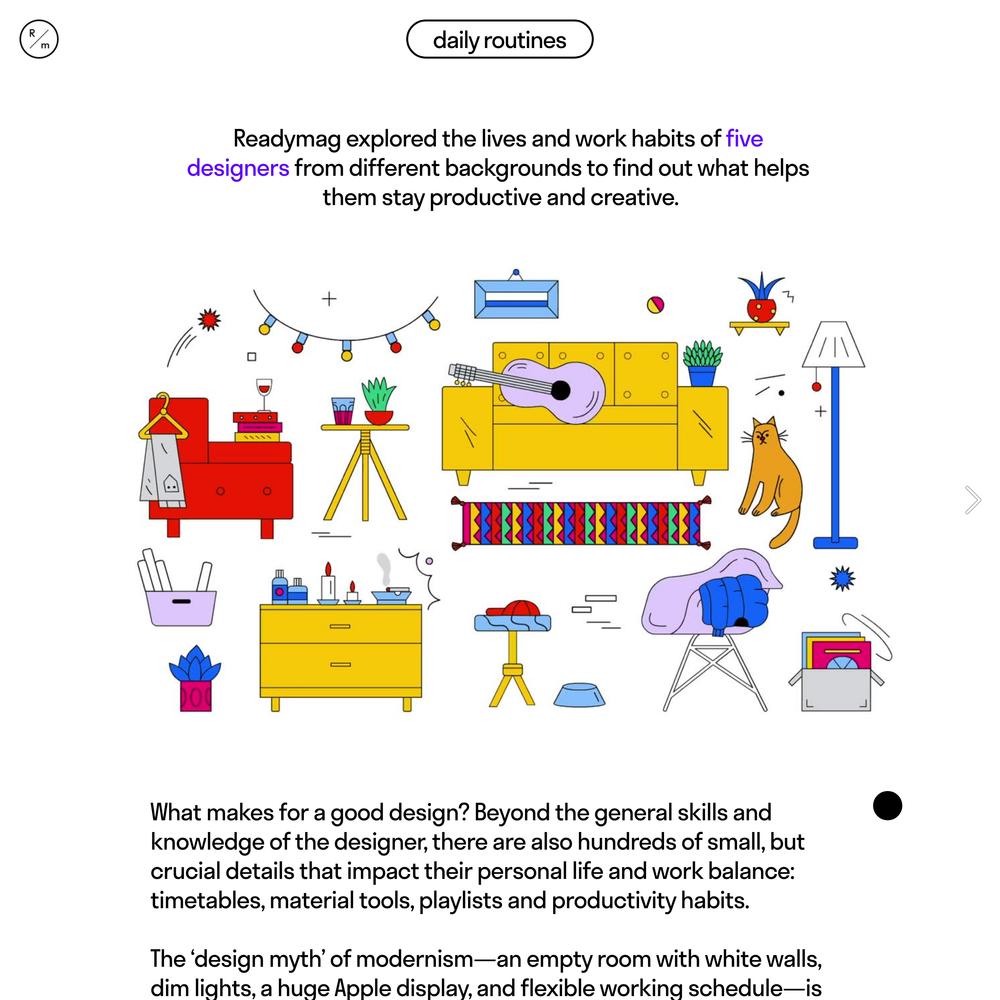 R/m

daily routines

Readymag explored the lives and work habits of five designers from different backgrounds to find out what helps them stay productive and creative.

What makes for a good design? Beyond the general skills and knowledge of the designer, there are also hundreds of small, but crucial details that impact their personal life and work balance: timetables, material tools, playlists and productivity habits.

The ‘design myth’ of modernism—an empty room with white walls, dim lights, a huge Apple display, and flexible working schedule—is